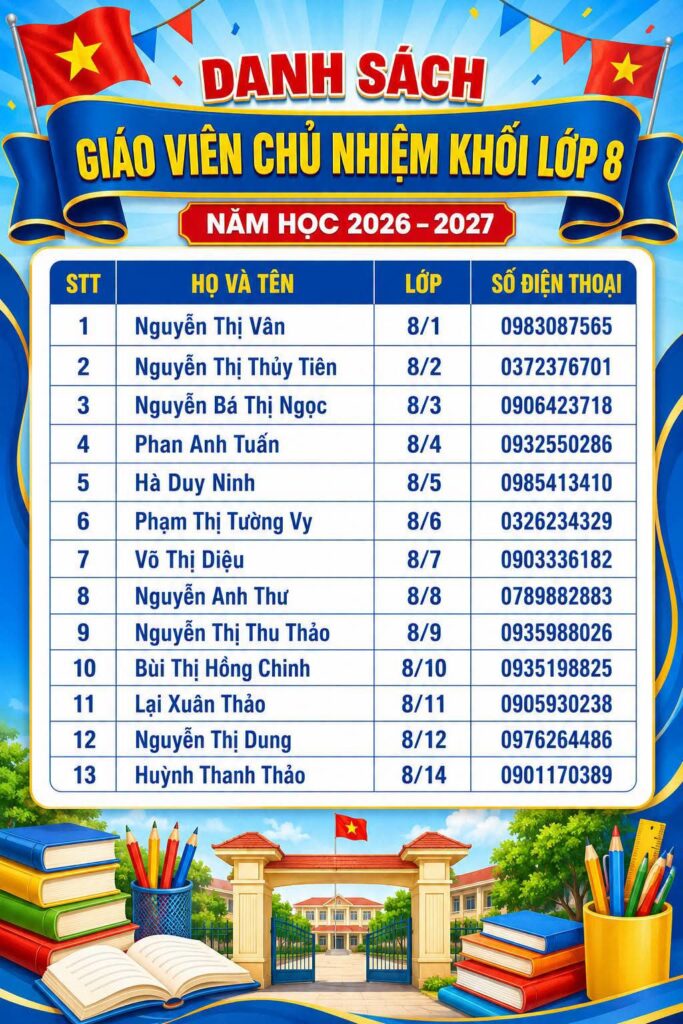 DANH SÁCH
GIÁO VIÊN CHỦ NHIỆM KHỐI LỚP 8
NĂM HỌC 2026 – 2027

| STT | HỌ VÀ TÊN | LỚP | SỐ ĐIỆN THOẠI |
|---|---|---|---|
| 1 | Nguyễn Thị Vân | 8/1 | 0983087565 |
| 2 | Nguyễn Thị Thủy Tiên | 8/2 | 0372376701 |
| 3 | Nguyễn Bá Thị Ngọc | 8/3 | 0906423718 |
| 4 | Phan Anh Tuấn | 8/4 | 0932550286 |
| 5 | Hà Duy Ninh | 8/5 | 0985413410 |
| 6 | Phạm Thị Tường Vy | 8/6 | 0326234329 |
| 7 | Võ Thị Diệu | 8/7 | 0903336182 |
| 8 | Nguyễn Anh Thư | 8/8 | 0789882883 |
| 9 | Nguyễn Thị Thu Thảo | 8/9 | 0935988026 |
| 10 | Bùi Thị Hồng Chinh | 8/10 | 0935198825 |
| 11 | Lại Xuân Thảo | 8/11 | 0905930238 |
| 12 | Nguyễn Thị Dung | 8/12 | 0976264486 |
| 13 | Huỳnh Thanh Thảo | 8/14 | 0901170389 |